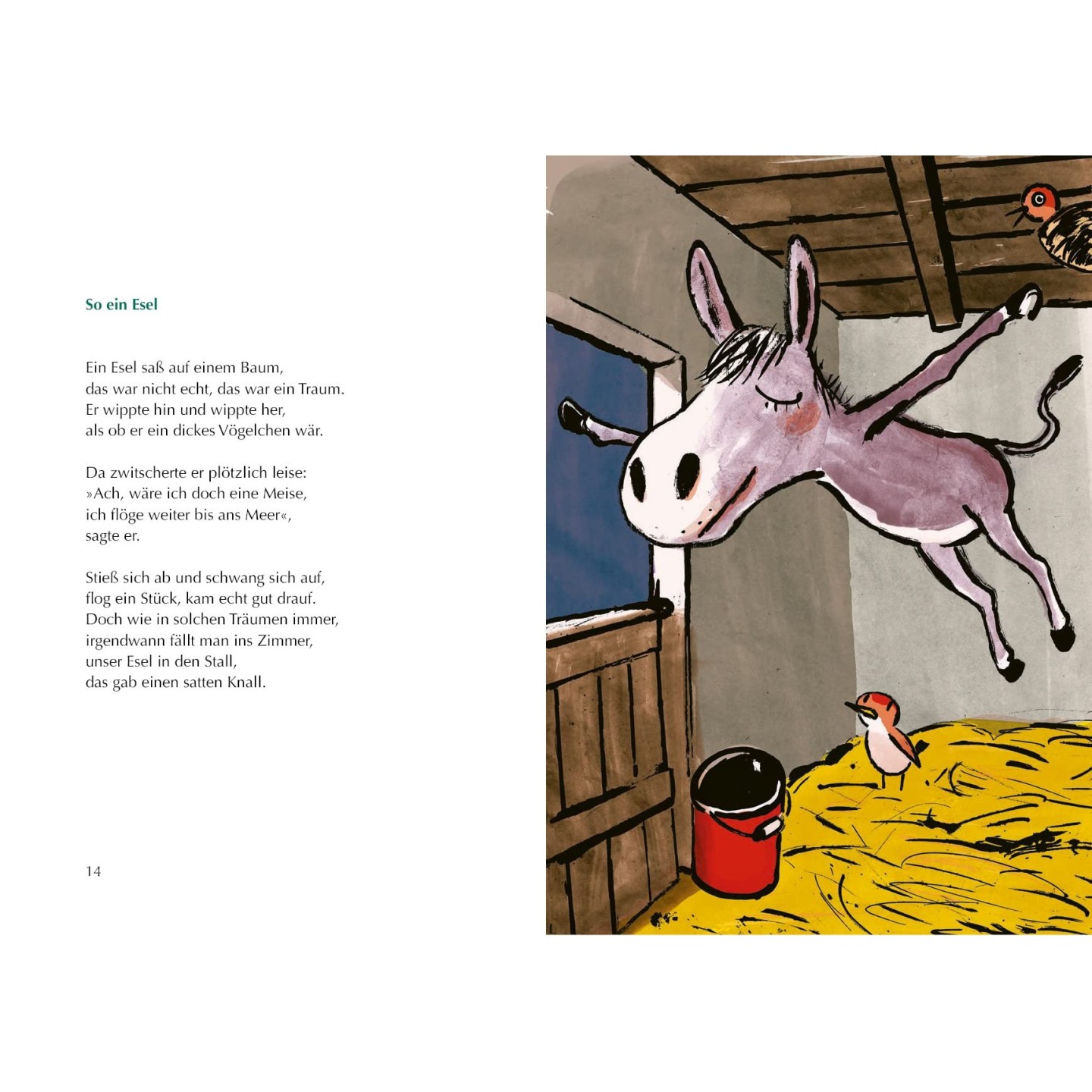 So ein Esel

Ein Esel saß auf einem Baum,
das war nicht echt, das war ein Traum.
Er wippte hin und wippte her,
als ob er ein dickes Vögelchen wär.

Da zwitscherte er plötzlich leise:
»Ach, wäre ich doch eine Meise,
ich flöge weiter bis ans Meer«,
sagte er.

Stieß sich ab und schwang sich auf,
flog ein Stück, kam echt gut drauf.
Doch wie in solchen Träumen immer,
irgendwann fällt man ins Zimmer,
unser Esel in den Stall,
das gab einen satten Knall.

14